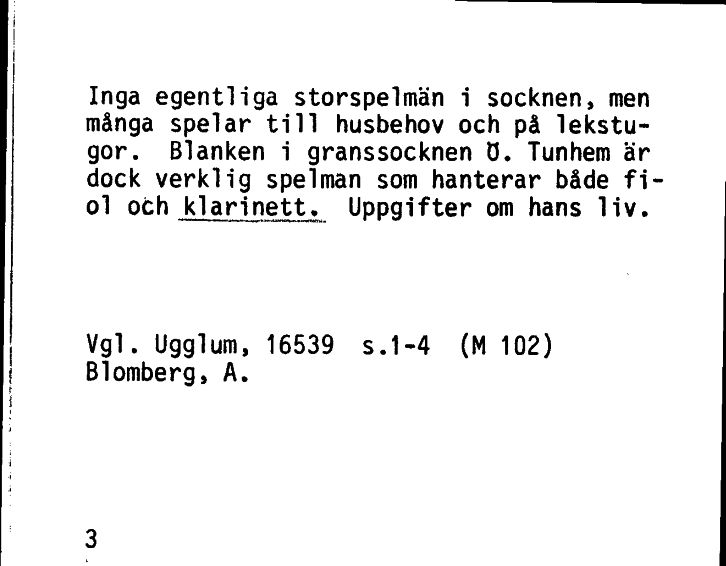 Inga egentliga storspelmän i socknen, men många spelar till husbehov och på lekstugor. Blanken i granssocknen Ö. Tunhem är dock verklig spelman som hanterar både fiol och klarinett. Uppgifter om hans liv.

Vgl. Ugglum, 16539 s.1-4 (M 102)
Blomberg, A.

3